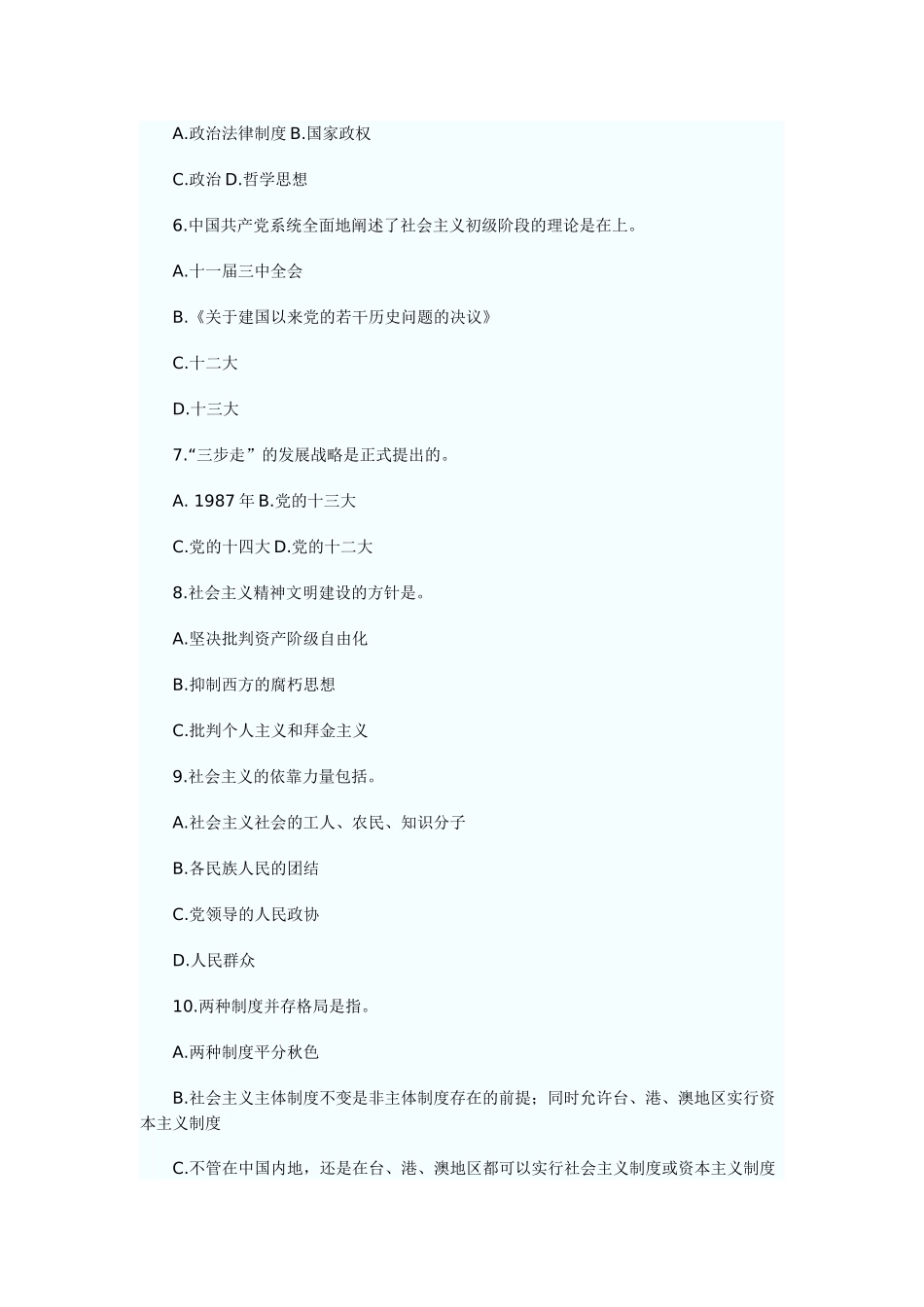 A.政治法律制度 B.国家政权

C.政治 D.哲学思想

6.中国共产党系统全面地阐述了社会主义初级阶段的理论是在上。

A.十一届三中全会

B.《关于建国以来党的若干历史问题的决议》

C.十二大

D.十三大

7.“三步走”的发展战略是正式提出的。

A. 1987 年 B.党的十三大

C.党的十四大 D.党的十二大

8.社会主义精神文明建设的方针是。

A.坚决批判资产阶级自由化

B.抑制西方的腐朽思想

C.批判个人主义和拜金主义

9.社会主义的依靠力量包括。

A.社会主义社会的工人、农民、知识分子

B.各民族人民的团结

C.党领导的人民政协

D.人民群众

10.两种制度并存格局是指。

A.两种制度平分秋色

B.社会主义主体制度不变是非主体制度存在的前提；同时允许台、港、澳地区实行资本主义制度

C.不管在中国内地，还是在台、港、澳地区都可以实行社会主义制度或资本主义制度